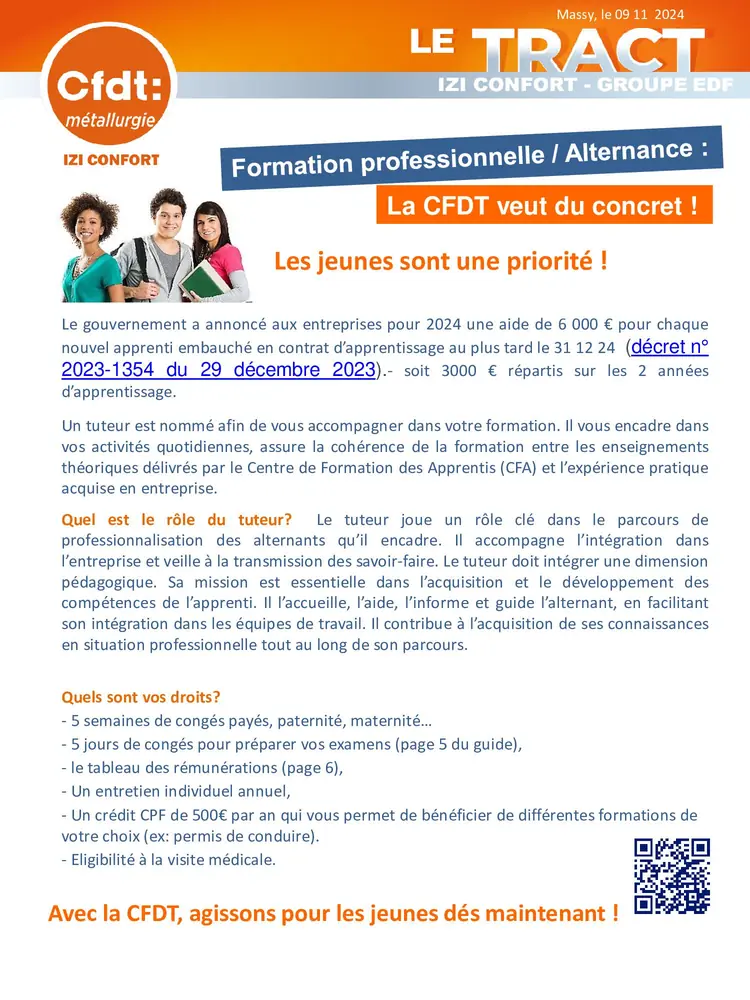 Massy, le 09 11 2024

LE TRACT
IZI CONFORT - GROUPE EDF

Cfdt:
métallurgie

IZI CONFORT

Formation professionnelle / Alternance :

La CFDT veut du concret !

Les jeunes sont une priorité !

Le gouvernement a annoncé aux entreprises pour 2024 une aide de 6 000 € pour chaque nouvel apprenti embauché en contrat d'apprentissage au plus tard le 31 12 24 (décret n° 2023-1354 du 29 décembre 2023).- soit 3000 € répartis sur les 2 années d'apprentissage.

Un tuteur est nommé afin de vous accompagner dans votre formation. Il vous encadre dans vos activités quotidiennes, assure la cohérence de la formation entre les enseignements théoriques délivrés par le Centre de Formation des Apprentis (CFA) et l'expérience pratique acquise en entreprise.

Quel est le rôle du tuteur? Le tuteur joue un rôle clé dans le parcours de professionnalisation des alternants qu'il encadre. Il accompagne l'intégration dans l'entreprise et veille à la transmission des savoir-faire. Le tuteur doit intégrer une dimension pédagogique. Sa mission est essentielle dans l'acquisition et le développement des compétences de l'apprenti. Il l'accueille, l'aide, l'informe et guide l'alternant, en facilitant son intégration dans les équipes de travail. Il contribue à l'acquisition de ses connaissances en situation professionnelle tout au long de son parcours.

Quels sont vos droits?
- 5 semaines de congés payés, paternité, maternité…
- 5 jours de congés pour préparer vos examens (page 5 du guide),
- le tableau des rémunérations (page 6),
- Un entretien individuel annuel,
- Un crédit CPF de 500€ par an qui vous permet de bénéficier de différentes formations de votre choix (ex: permis de conduire).
- Eligibilité à la visite médicale.

Avec la CFDT, agissons pour les jeunes dés maintenant !